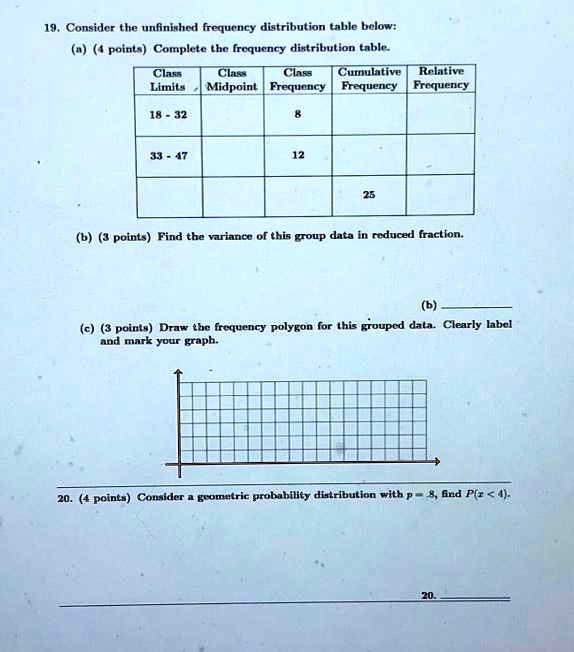 19. Consider the unfinished frequency distribution table below:

(a) (4 points) Complete the frequency distribution table.

| Class Limits | Class Midpoint | Class Frequency | Cumulative Frequency | Relative Frequency |
|---|---|---|---|---|
| 18 - 32 | | 8 | | |
| 33 - 47 | | 12 | | |
| | | | 25 | |

(b) (3 points) Find the variance of this group data in reduced fraction.

(b) ________

(c) (3 points) Draw the frequency polygon for this grouped data. Clearly label and mark your graph.

20. (4 points) Consider a geometric probability distribution with $p = .8$, find $P(x < 4)$.

20. ________